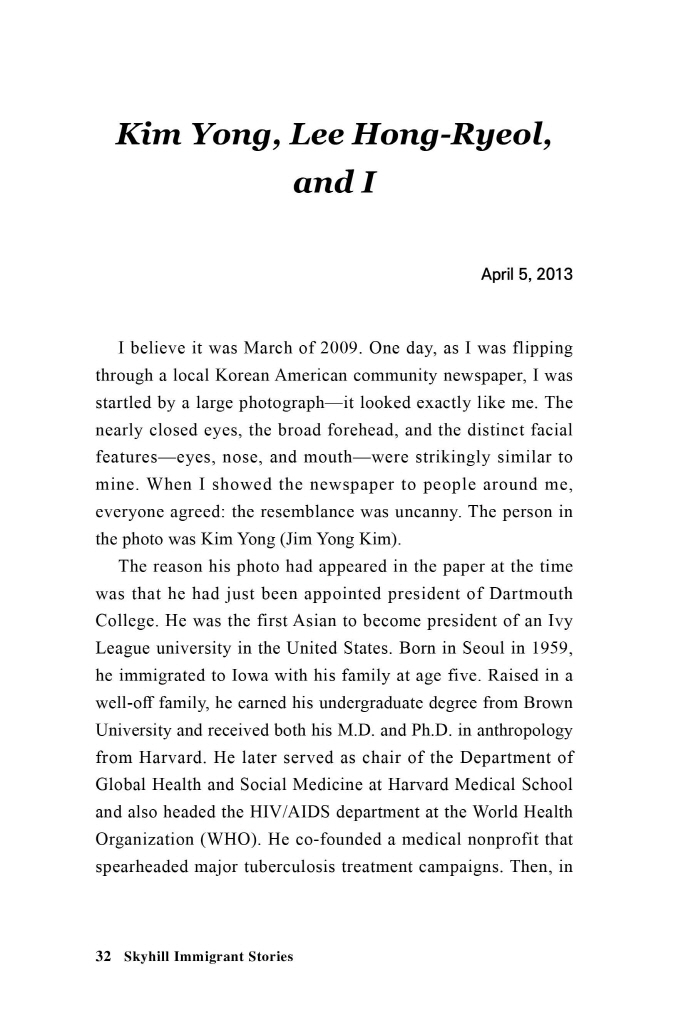 Kim Yong, Lee Hong-Ryeol, and I

April 5, 2013

I believe it was March of 2009. One day, as I was flipping through a local Korean American community newspaper, I was startled by a large photograph—it looked exactly like me. The nearly closed eyes, the broad forehead, and the distinct facial features—eyes, nose, and mouth—were strikingly similar to mine. When I showed the newspaper to people around me, everyone agreed: the resemblance was uncanny. The person in the photo was Kim Yong (Jim Yong Kim).

The reason his photo had appeared in the paper at the time was that he had just been appointed president of Dartmouth College. He was the first Asian to become president of an Ivy League university in the United States. Born in Seoul in 1959, he immigrated to Iowa with his family at age five. Raised in a well-off family, he earned his undergraduate degree from Brown University and received both his M.D. and Ph.D. in anthropology from Harvard. He later served as chair of the Department of Global Health and Social Medicine at Harvard Medical School and also headed the HIV/AIDS department at the World Health Organization (WHO). He co-founded a medical nonprofit that spearheaded major tuberculosis treatment campaigns. Then, in

32 Skyhill Immigrant Stories